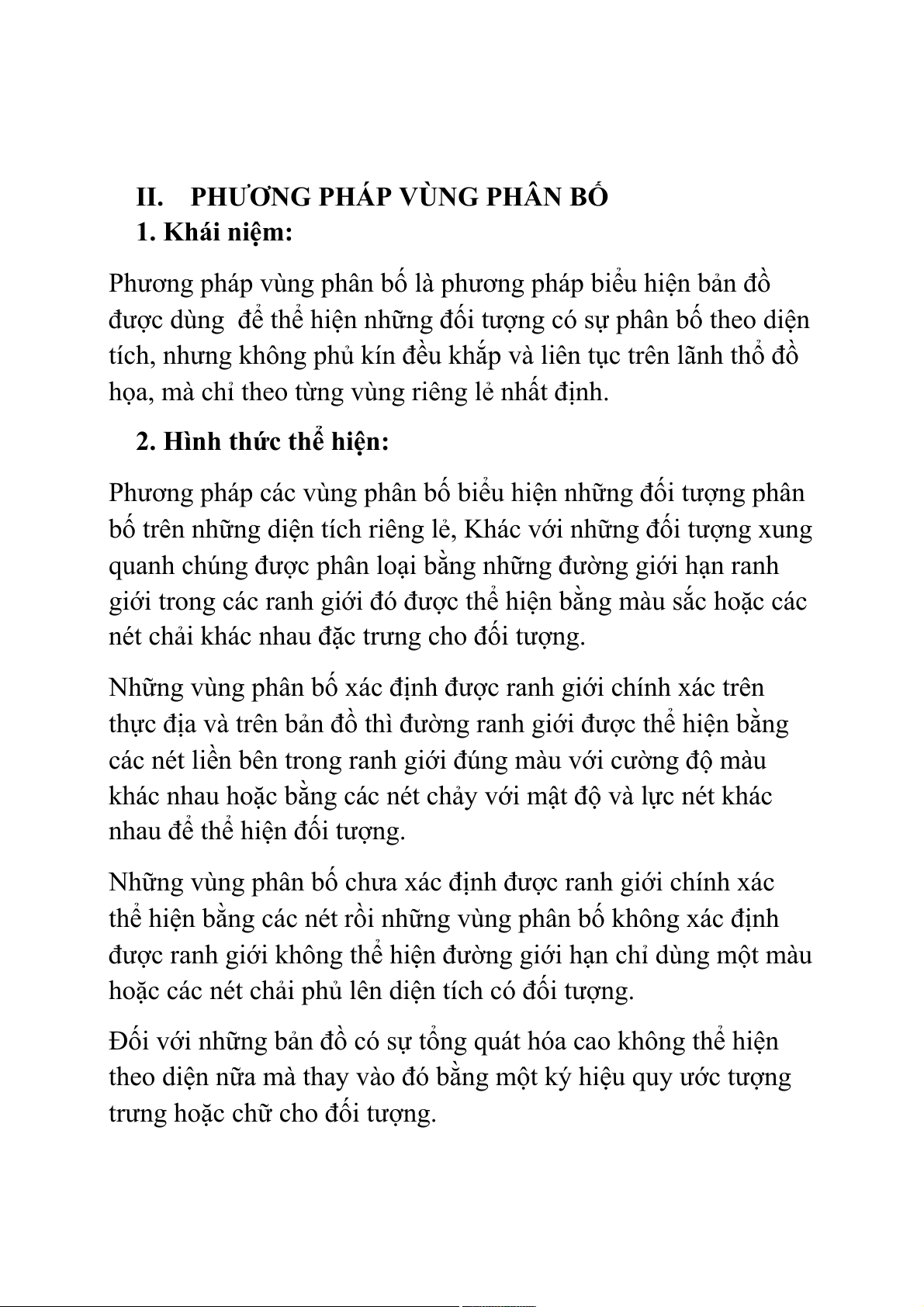 II. PHƯƠNG PHÁP VÙNG PHÂN BỐ
1. Khái niệm:

Phương pháp vùng phân bố là phương pháp biểu hiện bản đồ được dùng để thể hiện những đối tượng có sự phân bố theo diện tích, nhưng không phủ kín đều khắp và liên tục trên lãnh thổ đồ họa, mà chỉ theo từng vùng riêng lẻ nhất định.

2. Hình thức thể hiện:

Phương pháp các vùng phân bố biểu hiện những đối tượng phân bố trên những diện tích riêng lẻ, Khác với những đối tượng xung quanh chúng được phân loại bằng những đường giới hạn ranh giới trong các ranh giới đó được thể hiện bằng màu sắc hoặc các nét chải khác nhau đặc trưng cho đối tượng.

Những vùng phân bố xác định được ranh giới chính xác trên thực địa và trên bản đồ thì đường ranh giới được thể hiện bằng các nét liền bên trong ranh giới đúng màu với cường độ màu khác nhau hoặc bằng các nét chảy với mật độ và lực nét khác nhau để thể hiện đối tượng.

Những vùng phân bố chưa xác định được ranh giới chính xác thể hiện bằng các nét rồi những vùng phân bố không xác định được ranh giới không thể hiện đường giới hạn chỉ dùng một màu hoặc các nét chải phủ lên diện tích có đối tượng.

Đối với những bản đồ có sự tổng quát hóa cao không thể hiện theo diện nữa mà thay vào đó bằng một ký hiệu quy ước tượng trưng hoặc chữ cho đối tượng.